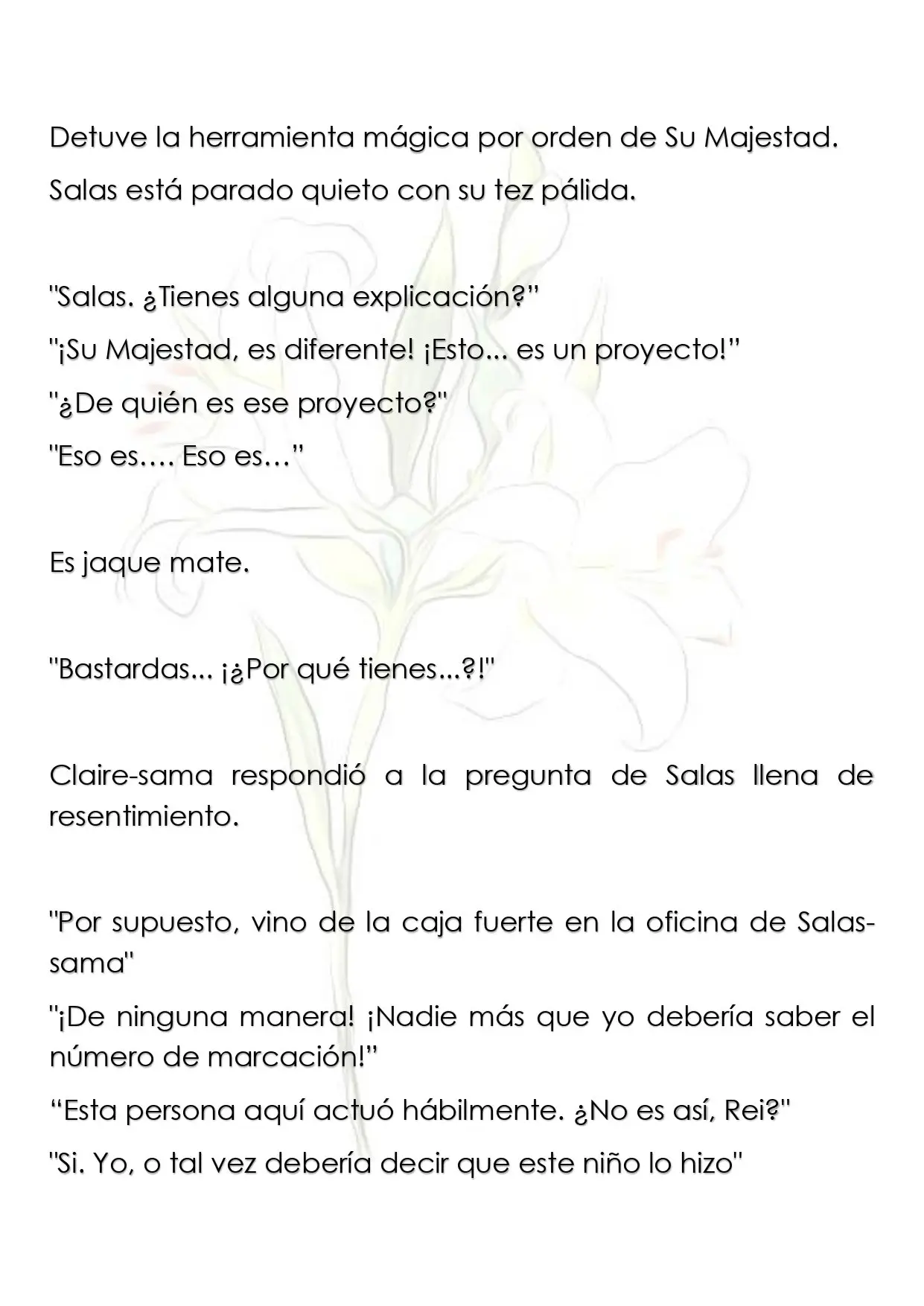 Detuve la herramienta mágica por orden de Su Majestad.

Salas está parado quieto con su tez pálida.

"Salas. ¿Tienes alguna explicación?"

"¡Su Majestad, es diferente! ¡Esto... es un proyecto!"

"¿De quién es ese proyecto?"

"Eso es…. Eso es…"

Es jaque mate.

"Bastardas... ¡¿Por qué tienes...?!"

Claire-sama respondió a la pregunta de Salas llena de resentimiento.

"Por supuesto, vino de la caja fuerte en la oficina de Salas-sama"

"¡De ninguna manera! ¡Nadie más que yo debería saber el número de marcación!"

"Esta persona aquí actuó hábilmente. ¿No es así, Rei?"

"Si. Yo, o tal vez debería decir que este niño lo hizo"